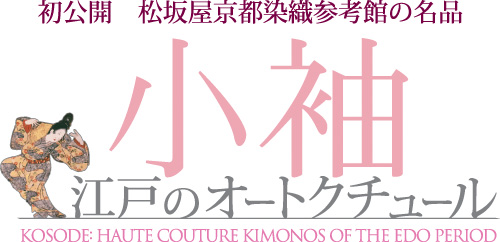 初公開　松坂屋京都染織参考館の名品

小袖

江戸のオートクチュール

KOSODE: HAUTE COUTURE KIMONOS OF THE EDO PERIOD